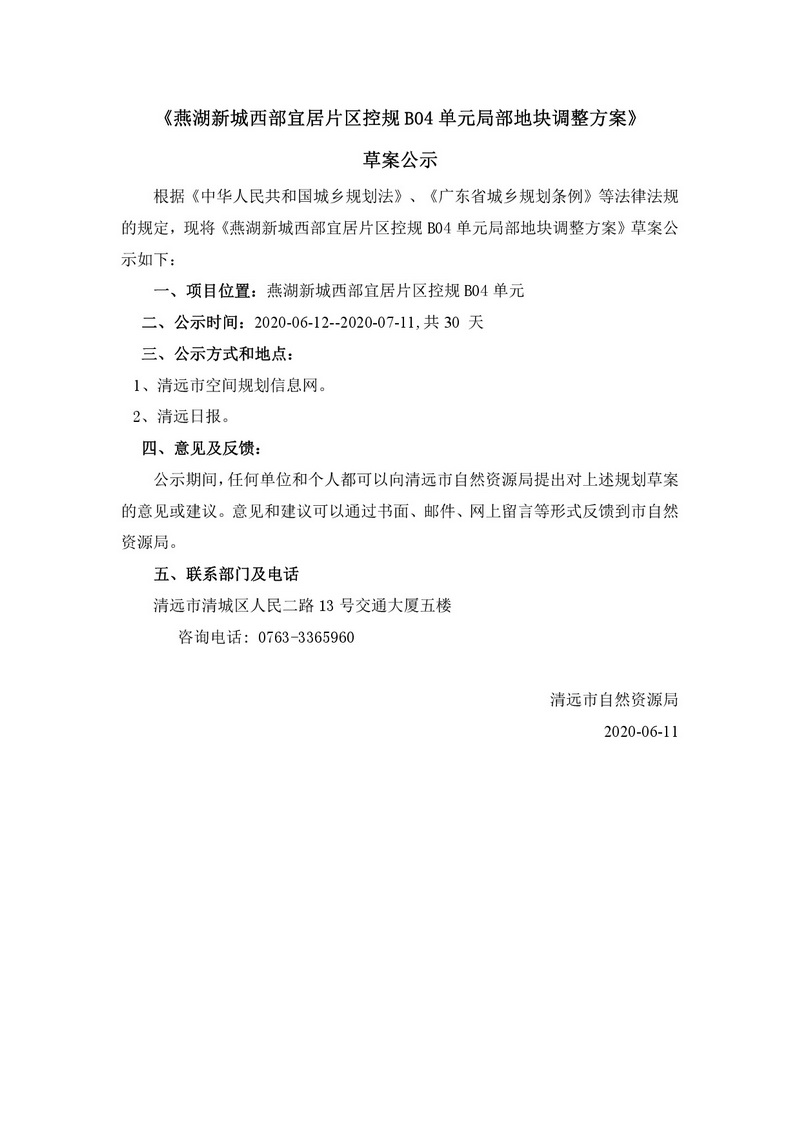 《燕湖新城西部宜居片区控规 B04 单元局部地块调整方案》

草案公示

根据《中华人民共和国城乡规划法》、《广东省城乡规划条例》等法律法规的规定，现将《燕湖新城西部宜居片区控规 B04 单元局部地块调整方案》草案公示如下：

一、项目位置：燕湖新城西部宜居片区控规 B04 单元

二、公示时间：2020-06-12--2020-07-11,共 30 天

三、公示方式和地点：

1、清远市空间规划信息网。

2、清远日报。

四、意见及反馈：

公示期间，任何单位和个人都可以向清远市自然资源局提出对上述规划草案的意见或建议。意见和建议可以通过书面、邮件、网上留言等形式反馈到市自然资源局。

五、联系部门及电话

清远市清城区人民二路 13 号交通大厦五楼

咨询电话：0763-3365960

清远市自然资源局

2020-06-11